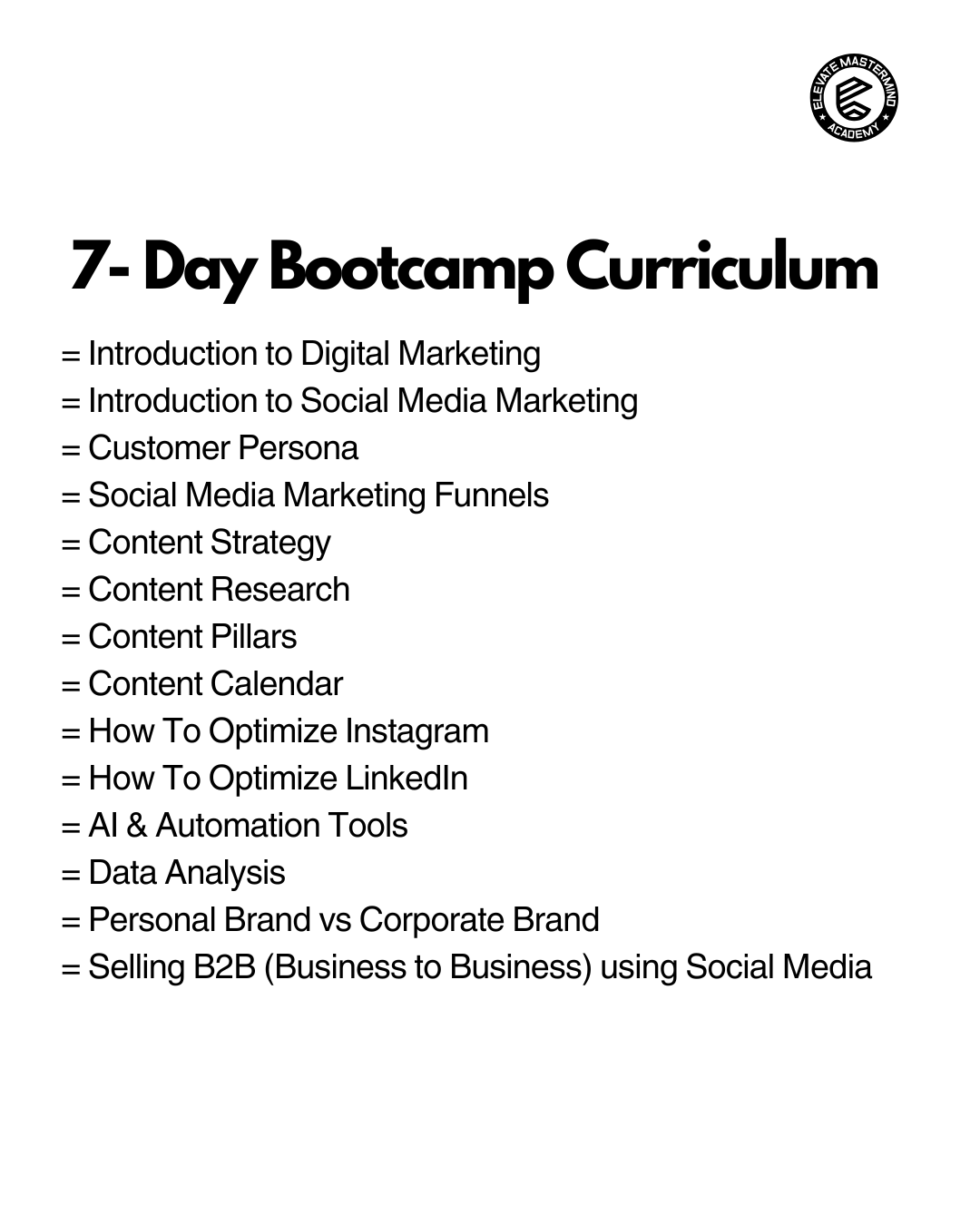 ELEVATE MASTERMIND ACADEMY

7- Day Bootcamp Curriculum

= Introduction to Digital Marketing
= Introduction to Social Media Marketing
= Customer Persona
= Social Media Marketing Funnels
= Content Strategy
= Content Research
= Content Pillars
= Content Calendar
= How To Optimize Instagram
= How To Optimize LinkedIn
= AI & Automation Tools
= Data Analysis
= Personal Brand vs Corporate Brand
= Selling B2B (Business to Business) using Social Media